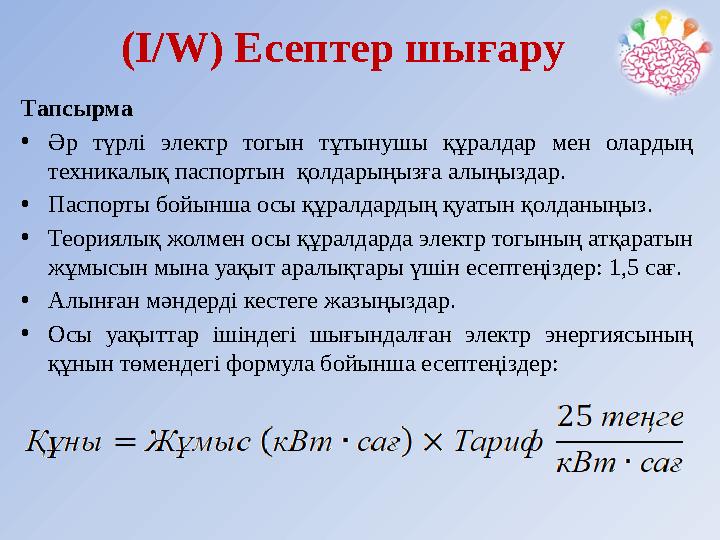 (I/W) Есептер шығару

Тапсырма

• Әр түрлі электр тогын тұтынушы құралдар мен олардың техникалық паспортын қолдарыңызға алыңыздар.

• Паспорты бойынша осы құралдардың қуатын қолданыңыз.

• Теориялық жолмен осы құралдарда электр тогының атқаратын жұмысын мына уақыт аралықтары үшін есептеңіздер: 1,5 сағ.

• Алынған мәндерді кестеге жазыңыздар.

• Осы уақыттар ішіндегі шығындалған электр энергиясының құнын төмендегі формула бойынша есептеңіздер:

$Құны = Жұмыс\ (кВт \cdot сағ) \times Тариф\ \frac{25\ теңге}{кВт \cdot сағ}$